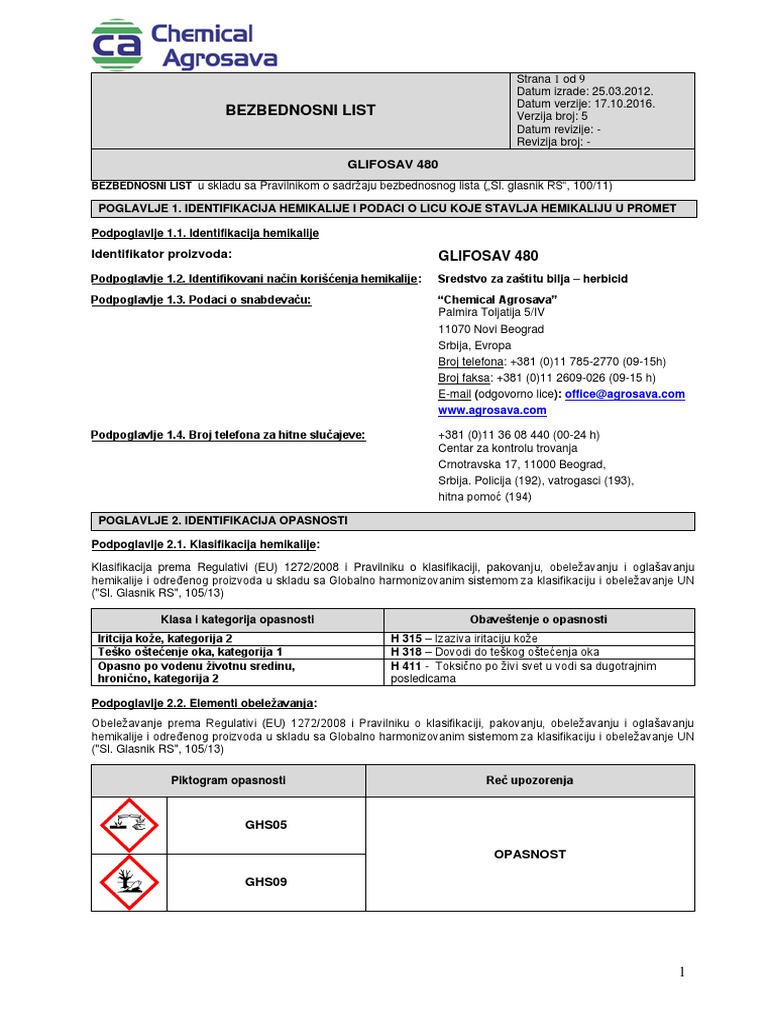 ca Chemical Agrosava

BEZBEDNOSNI LIST

Strana 1 od 9
Datum izrade: 25.03.2012.
Datum verzije: 17.10.2016.
Verzija broj: 5
Datum revizije: -
Revizija broj: -

GLIFOSAV 480

BEZBEDNOSNI LIST u skladu sa Pravilnikom o sadržaju bezbednosnog lista („Sl. glasnik RS“, 100/11)

POGLAVLJE 1. IDENTIFIKACIJA HEMIKALIJE I PODACI O LICU KOJE STAVLJA HEMIKALIJU U PROMET

Podpoglavlje 1.1. Identifikacija hemikalije

Identifikator proizvoda: GLIFOSAV 480

Podpoglavlje 1.2. Identifikovani način korišćenja hemikalije: Sredstvo za zaštitu bilja – herbicid

Podpoglavlje 1.3. Podaci o snabdevaču: “Chemical Agrosava”
Palmira Toljatija 5/IV
11070 Novi Beograd
Srbija, Evropa
Broj telefona: +381 (0)11 785-2770 (09-15h)
Broj faksa: +381 (0)11 2609-026 (09-15 h)
E-mail (odgovorno lice): office@agrosava.com
www.agrosava.com

Podpoglavlje 1.4. Broj telefona za hitne slučajeve: +381 (0)11 36 08 440 (00-24 h)
Centar za kontrolu trovanja
Crnotravska 17, 11000 Beograd,
Srbija. Policija (192), vatrogasci (193),
hitna pomoć (194)

POGLAVLJE 2. IDENTIFIKACIJA OPASNOSTI

Podpoglavlje 2.1. Klasifikacija hemikalije:

Klasifikacija prema Regulativi (EU) 1272/2008 i Pravilniku o klasifikaciji, pakovanju, obeležavanju i oglašavanju hemikalije i određenog proizvoda u skladu sa Globalno harmonizovanim sistemom za klasifikaciju i obeležavanje UN ("Sl. Glasnik RS", 105/13)

| Klasa i kategorija opasnosti | Obaveštenje o opasnosti |
|---|---|
| Iritcija kože, kategorija 2 | H 315 – Izaziva iritaciju kože |
| Teško oštećenje oka, kategorija 1 | H 318 – Dovodi do teškog oštećenja oka |
| Opasno po vodenu životnu sredinu, hronično, kategorija 2 | H 411 - Toksično po živi svet u vodi sa dugotrajnim posledicama |

Podpoglavlje 2.2. Elementi obeležavanja:

Obeležavanje prema Regulativi (EU) 1272/2008 i Pravilniku o klasifikaciji, pakovanju, obeležavanju i oglašavanju hemikalije i određenog proizvoda u skladu sa Globalno harmonizovanim sistemom za klasifikaciju i obeležavanje UN ("Sl. Glasnik RS", 105/13)

| Piktogram opasnosti | | Reč upozorenja |
|---|---|---|
| | GHS05 | OPASNOST |
| | GHS09 | |

1